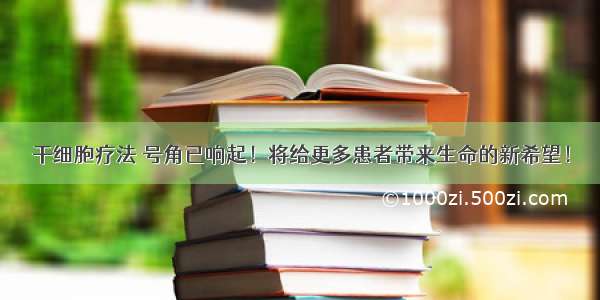 干细胞疗法 号角已响起！将给更多患者带来生命的新希望！

©1000zi.500zi.com